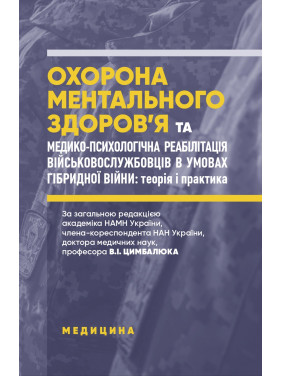 ОХОРОНА МЕНТАЛЬНОГО ЗДОРОВ'Я ТА

МЕДИКО-ПСИХОЛОГІЧНА РЕАБІЛІТАЦІЯ ВІЙСЬКОВОСЛУЖБОВЦІВ В УМОВАХ ГІБРИДНОЇ ВІЙНИ: теорія і практика

За загальною редакцією академіка НАМН України, члена-кореспондента НАН України, доктора медичних наук, професора В.І. ЦИМБАЛЮКА

МЕДИЦИНА